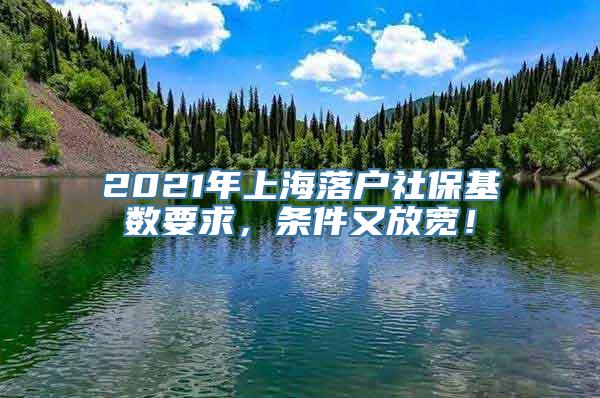 2021年上海落户社保基数要求，条件又放宽！